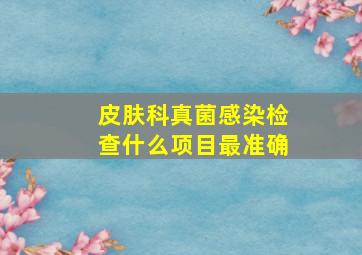 皮肤科真菌感染检查什么项目最准确